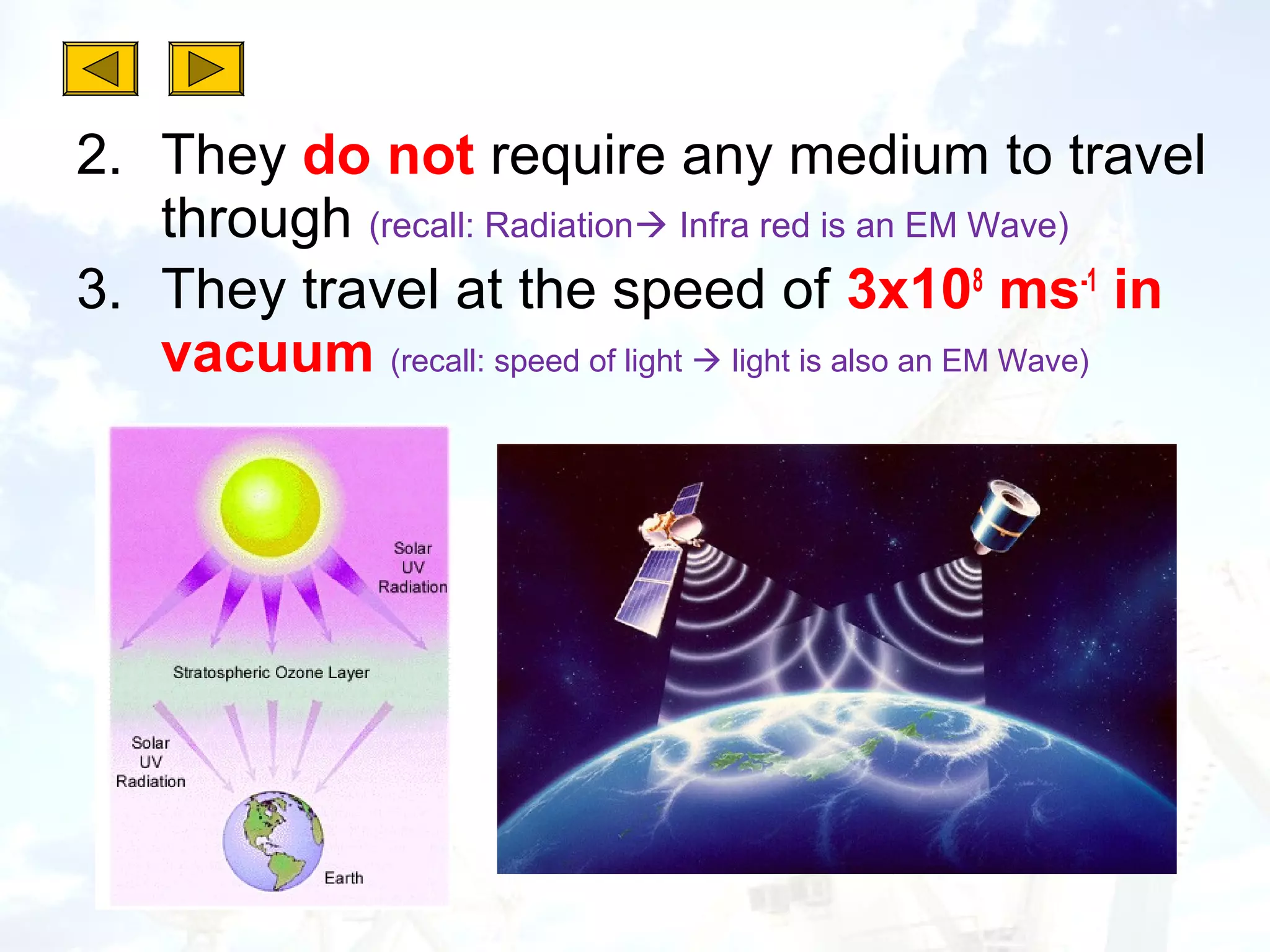 2. They do not require any medium to travel through (recall: Radiation→ Infra red is an EM Wave)

3. They travel at the speed of $3x10^8$ $ms^{-1}$ in vacuum (recall: speed of light → light is also an EM Wave)

Solar UV Radiation

Stratospheric Ozone Layer

Solar UV Radiation

Earth